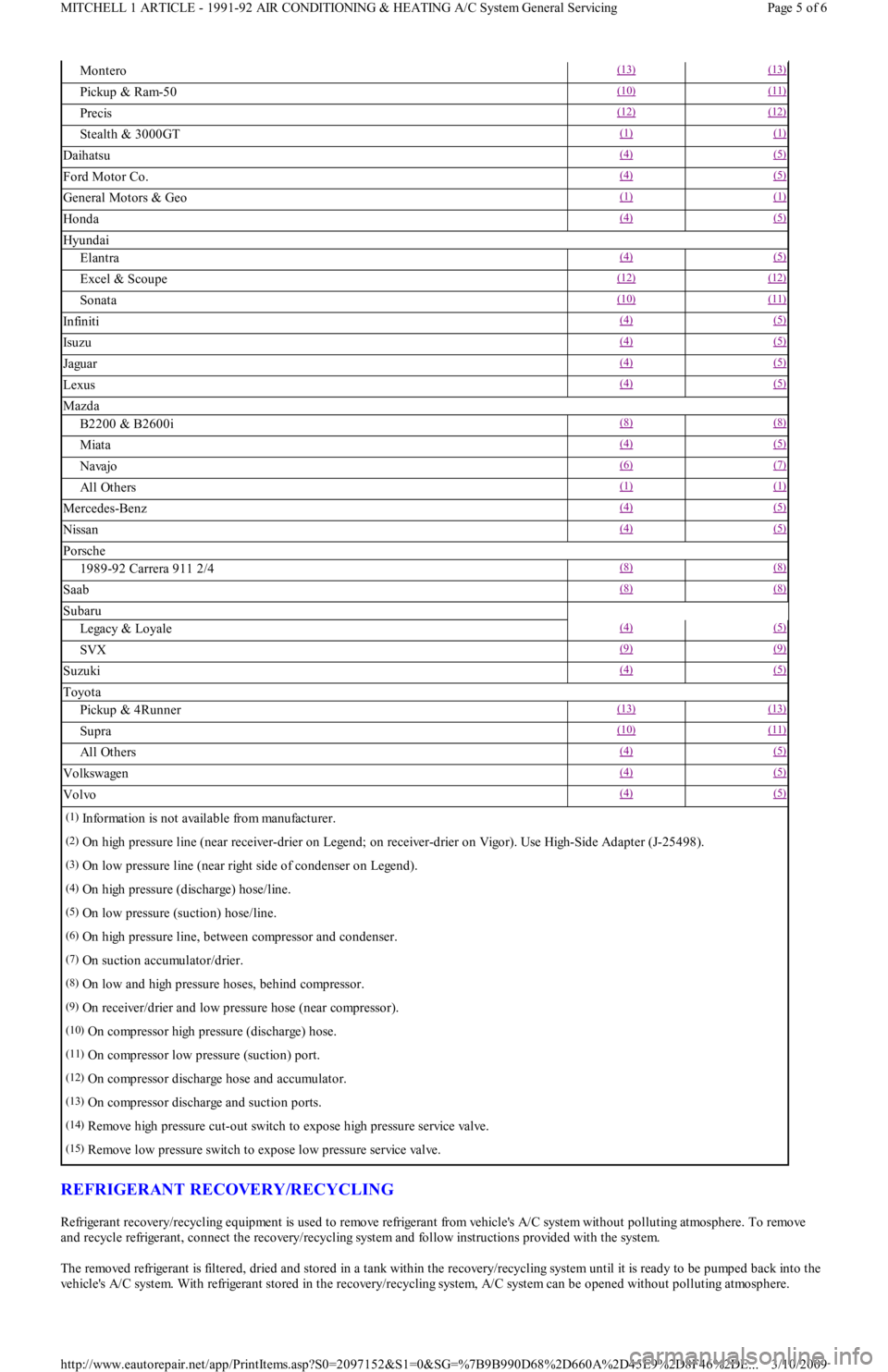 MITCHELL 1 ARTICLE - 1991-92 AIR CONDITIONING & HEATING A/C System General Servicing

Page 5 of 6

| | | |
|---|---|---|
| Montero | (13) | (13) |
| Pickup & Ram-50 | (10) | (11) |
| Precis | (12) | (12) |
| Stealth & 3000GT | (1) | (1) |
| Daihatsu | (4) | (5) |
| Ford Motor Co. | (4) | (5) |
| General Motors & Geo | (1) | (1) |
| Honda | (4) | (5) |
| Hyundai | | |
| Elantra | (4) | (5) |
| Excel & Scoupe | (12) | (12) |
| Sonata | (10) | (11) |
| Infiniti | (4) | (5) |
| Isuzu | (4) | (5) |
| Jaguar | (4) | (5) |
| Lexus | (4) | (5) |
| Mazda | | |
| B2200 & B2600i | (8) | (8) |
| Miata | (4) | (5) |
| Navajo | (6) | (7) |
| All Others | (1) | (1) |
| Mercedes-Benz | (4) | (5) |
| Nissan | (4) | (5) |
| Porsche | | |
| 1989-92 Carrera 911 2/4 | (8) | (8) |
| Saab | (8) | (8) |
| Subaru | | |
| Legacy & Loyale | (4) | (5) |
| SVX | (9) | (9) |
| Suzuki | (4) | (5) |
| Toyota | | |
| Pickup & 4Runner | (13) | (13) |
| Supra | (10) | (11) |
| All Others | (4) | (5) |
| Volkswagen | (4) | (5) |
| Volvo | (4) | (5) |

(1) Information is not available from manufacturer.

(2) On high pressure line (near receiver-drier on Legend; on receiver-drier on Vigor). Use High-Side Adapter (J-25498).

(3) On low pressure line (near right side of condenser on Legend).

(4) On high pressure (discharge) hose/line.

(5) On low pressure (suction) hose/line.

(6) On high pressure line, between compressor and condenser.

(7) On suction accumulator/drier.

(8) On low and high pressure hoses, behind compressor.

(9) On receiver/drier and low pressure hose (near compressor).

(10) On compressor high pressure (discharge) hose.

(11) On compressor low pressure (suction) port.

(12) On compressor discharge hose and accumulator.

(13) On compressor discharge and suction ports.

(14) Remove high pressure cut-out switch to expose high pressure service valve.

(15) Remove low pressure switch to expose low pressure service valve.

REFRIGERANT RECOVERY/RECYCLING

Refrigerant recovery/recycling equipment is used to remove refrigerant from vehicle's A/C system without polluting atmosphere. To remove and recycle refrigerant, connect the recovery/recycling system and follow instructions provided with the system.

The removed refrigerant is filtered, dried and stored in a tank within the recovery/recycling system until it is ready to be pumped back into the vehicle's A/C system. With refrigerant stored in the recovery/recycling system, A/C system can be opened without polluting atmosphere.

http://www.eautorepair.net/app/PrintItems.asp?S0=2097152&S1=0&SG=%7B9B990D68%2D660A%2D45E9%2D8F46%2DE... 3/10/2009

carmanualsonline.info